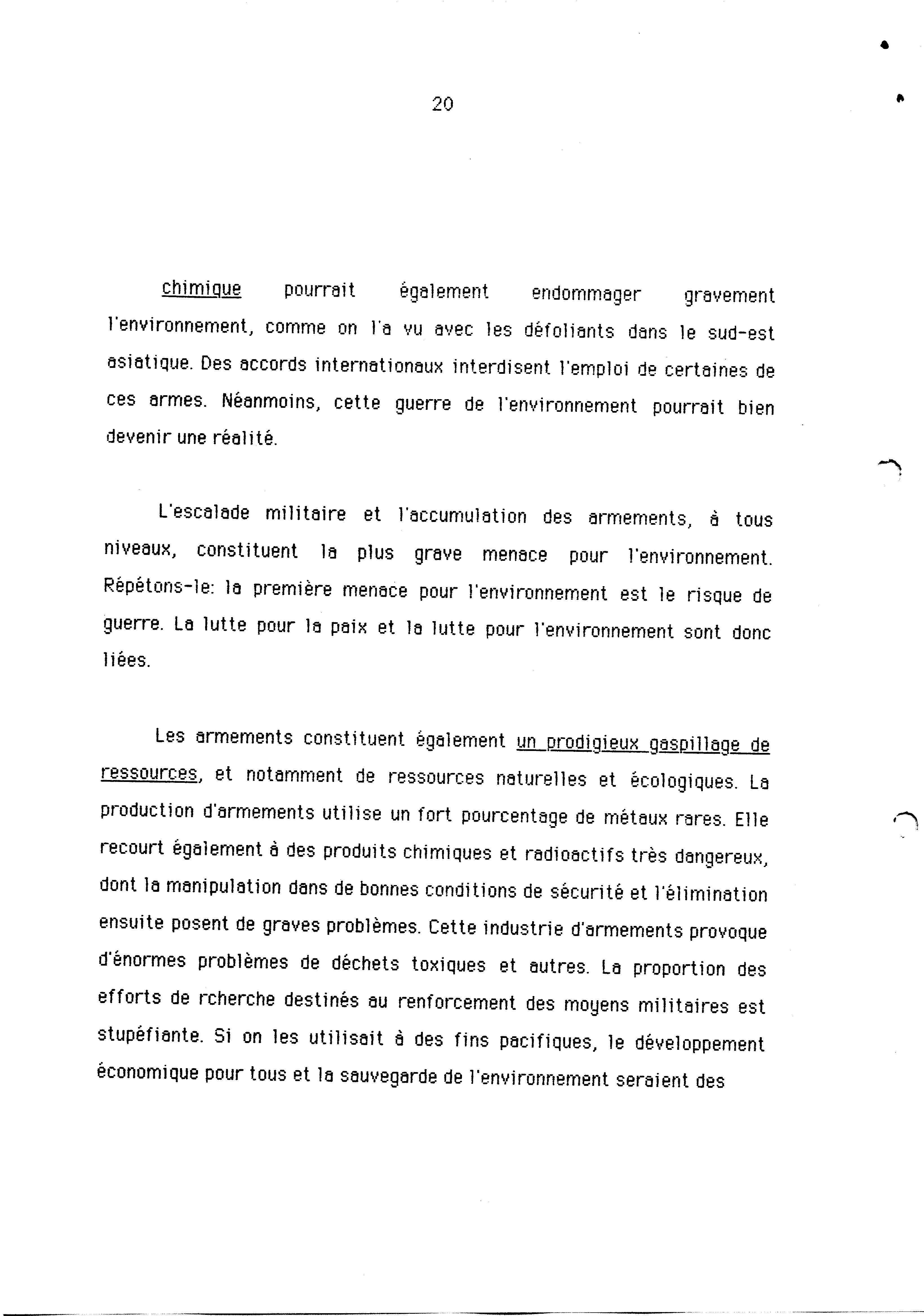 20

chimique pourrait également endommager gravement l'environnement, comme on l'a vu avec les défoliants dans le sud-est asiatique. Des accords internationaux interdisent l'emploi de certaines de ces armes. Néanmoins, cette guerre de l'environnement pourrait bien devenir une réalité.

L'escalade militaire et l'accumulation des armements, à tous niveaux, constituent la plus grave menace pour l'environnement. Répétons-le: la première menace pour l'environnement est le risque de guerre. La lutte pour la paix et la lutte pour l'environnement sont donc liées.

Les armements constituent également un prodigieux gaspillage de ressources, et notamment de ressources naturelles et écologiques. La production d'armements utilise un fort pourcentage de métaux rares. Elle recourt également à des produits chimiques et radioactifs très dangereux, dont la manipulation dans de bonnes conditions de sécurité et l'élimination ensuite posent de graves problèmes. Cette industrie d'armements provoque d'énormes problèmes de déchets toxiques et autres. La proportion des efforts de rcherche destinés au renforcement des moyens militaires est stupéfiante. Si on les utilisait à des fins pacifiques, le développement économique pour tous et la sauvegarde de l'environnement seraient des